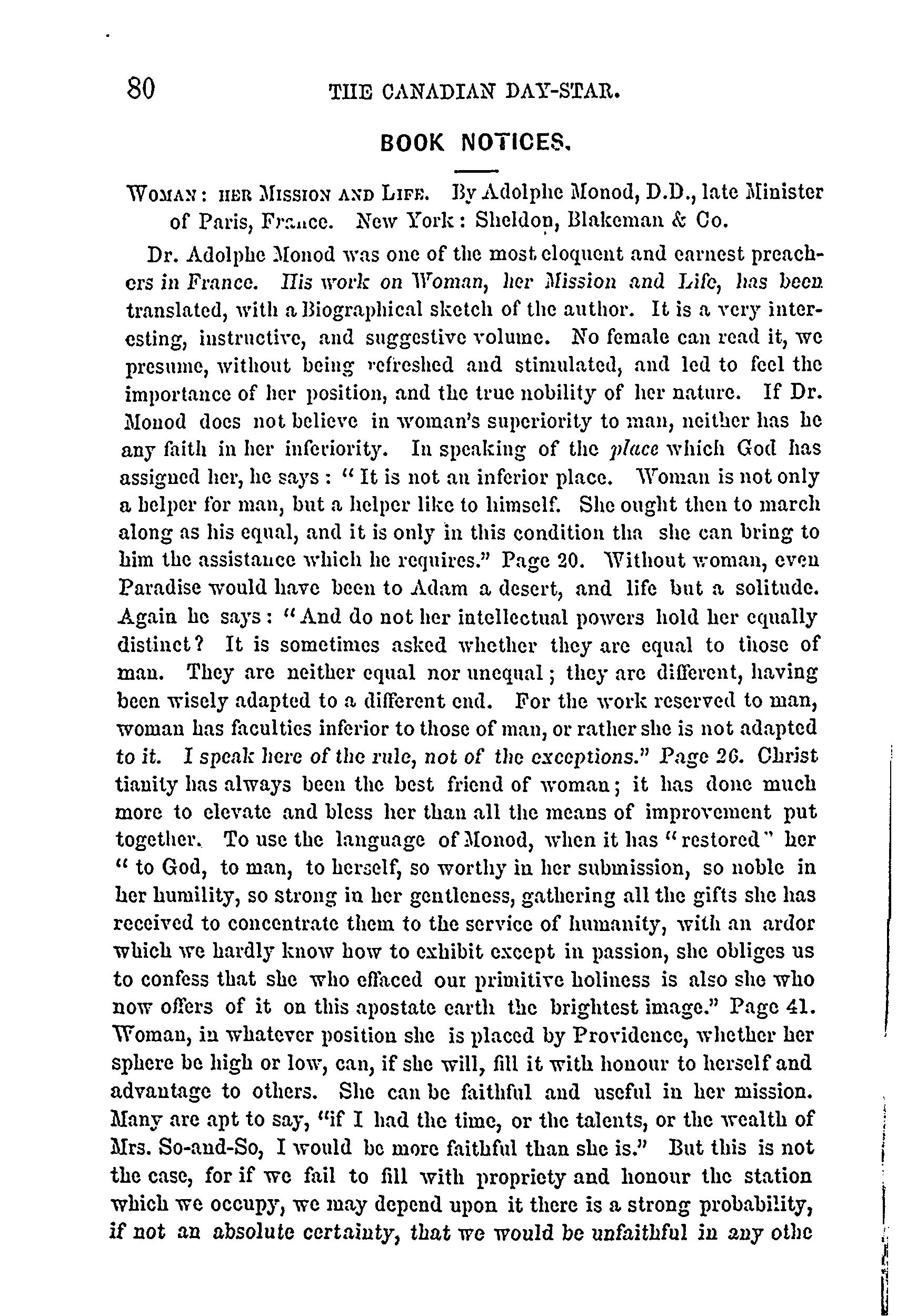 80 THE CANADIAN DAY-STAR.

BOOK NOTICES.

WOMAN: HER MISSION AND LIFE. By Adolphe Monod, D.D., late Minister of Paris, France. New York: Sheldon, Blakeman & Co.

Dr. Adolphe Monod was one of the most eloquent and earnest preachers in France. His work on Woman, her Mission and Life, has been translated, with a Biographical sketch of the author. It is a very interesting, instructive, and suggestive volume. No female can read it, we presume, without being refreshed and stimulated, and led to feel the importance of her position, and the true nobility of her nature. If Dr. Monod does not believe in woman's superiority to man, neither has he any faith in her inferiority. In speaking of the place which God has assigned her, he says: "It is not an inferior place. Woman is not only a helper for man, but a helper like to himself. She ought then to march along as his equal, and it is only in this condition tha she can bring to him the assistance which he requires." Page 20. Without woman, even Paradise would have been to Adam a desert, and life but a solitude. Again he says: "And do not her intellectual powers hold her equally distinct? It is sometimes asked whether they are equal to those of man. They are neither equal nor unequal; they are different, having been wisely adapted to a different end. For the work reserved to man, woman has faculties inferior to those of man, or rather she is not adapted to it. I speak here of the rule, not of the exceptions." Page 26. Christ tianity has always been the best friend of woman; it has done much more to elevate and bless her than all the means of improvement put together. To use the language of Monod, when it has "restored" her "to God, to man, to herself, so worthy in her submission, so noble in her humility, so strong in her gentleness, gathering all the gifts she has received to concentrate them to the service of humanity, with an ardor which we hardly know how to exhibit except in passion, she obliges us to confess that she who effaced our primitive holiness is also she who now offers of it on this apostate earth the brightest image." Page 41. Woman, in whatever position she is placed by Providence, whether her sphere be high or low, can, if she will, fill it with honour to herself and advantage to others. She can be faithful and useful in her mission. Many are apt to say, "if I had the time, or the talents, or the wealth of Mrs. So-and-So, I would be more faithful than she is." But this is not the case, for if we fail to fill with propriety and honour the station which we occupy, we may depend upon it there is a strong probability, if not an absolute certainty, that we would be unfaithful in any othe